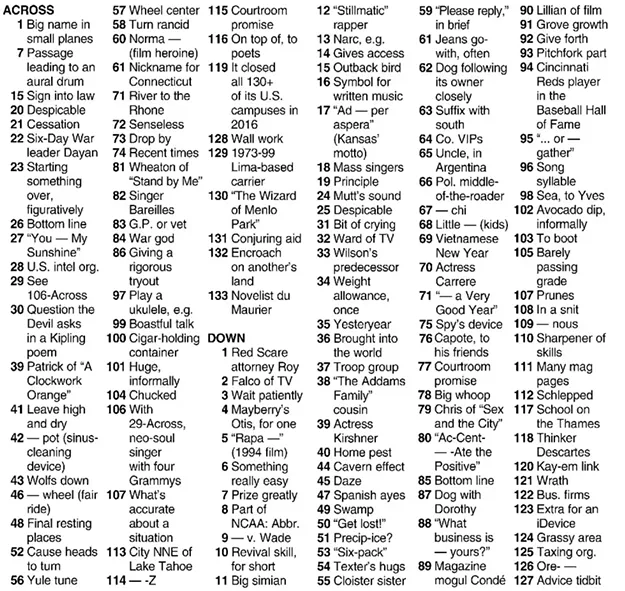 ACROSS
1 Big name in small planes
7 Passage leading to an aural drum
15 Sign into law
20 Despicable
21 Cessation
22 Six-Day War leader Dayan
23 Starting something over, figuratively
26 Bottom line
27 "You — My Sunshine"
28 U.S. intel org.
29 See 106-Across
30 Question the Devil asks in a Kipling poem
39 Patrick of "A Clockwork Orange"
41 Leave high and dry
42 — pot (sinus-cleaning device)
43 Wolfs down
46 — wheel (fair ride)
48 Final resting places
52 Cause heads to turn
56 Yule tune
57 Wheel center
58 Turn rancid
60 Norma — (film heroine)
61 Nickname for Connecticut
71 River to the Rhone
72 Senseless
73 Drop by
74 Recent times
81 Wheaton of "Stand by Me"
82 Singer Bareilles
83 G.P. or vet
84 War god
86 Giving a rigorous tryout
97 Play a ukulele, e.g.
99 Boastful talk
100 Cigar-holding container
101 Huge, informally
104 Chucked
106 With 29-Across, neo-soul singer with four Grammys
107 What's accurate about a situation
113 City NNE of Lake Tahoe
114 — -Z
115 Courtroom promise
116 On top of, to poets
119 It closed all 130+ of its U.S. campuses in 2016
128 Wall work
129 1973-99 Lima-based carrier
130 "The Wizard of Menlo Park"
131 Conjuring aid
132 Encroach on another's land
133 Novelist du Maurier

DOWN
1 Red Scare attorney Roy
2 Falco of TV
3 Wait patiently
4 Mayberry's Otis, for one
5 "Rapa —" (1994 film)
6 Something really easy
7 Prize greatly
8 Part of NCAA: Abbr.
9 — v. Wade
10 Revival skill, for short
11 Big simian
12 "Stillmatic" rapper
13 Narc, e.g.
14 Gives access
15 Outback bird
16 Symbol for written music
17 "Ad — per aspera" (Kansas' motto)
18 Mass singers
19 Principle
24 Mutt's sound
25 Despicable
31 Bit of crying
32 Ward of TV
33 Wilson's predecessor
34 Weight allowance, once
35 Yesteryear
36 Brought into the world
37 Troop group
38 "The Addams Family" cousin
39 Actress Kirshner
40 Home pest
44 Cavern effect
45 Daze
47 Spanish ayes
49 Swamp
50 "Get lost!"
51 Precip-ice?
53 "Six-pack"
54 Texter's hugs
55 Cloister sister
59 "Please reply," in brief
61 Jeans go-with, often
62 Dog following its owner closely
63 Suffix with south
64 Co. VIPs
65 Uncle, in Argentina
66 Pol. middle-of-the-roader
67 — chi
68 Little — (kids)
69 Vietnamese New Year
70 Actress Carrere
71 "— a Very Good Year"
75 Spy's device
76 Capote, to his friends
77 Courtroom promise
78 Big whoop
79 Chris of "Sex and the City"
80 "Ac-Cent- — -Ate the Positive"
85 Bottom line
87 Dog with Dorothy
88 "What business is — yours?"
89 Magazine mogul Condé
90 Lillian of film
91 Grove growth
92 Give forth
93 Pitchfork part
94 Cincinnati Reds player in the Baseball Hall of Fame
95 "... or — gather"
96 Song syllable
98 Sea, to Yves
102 Avocado dip, informally
103 To boot
105 Barely passing grade
107 Prunes
108 In a snit
109 — nous
110 Sharpener of skills
111 Many mag pages
112 Schlepped
117 School on the Thames
118 Thinker Descartes
120 Kay-em link
121 Wrath
122 Bus. firms
123 Extra for an iDevice
124 Grassy area
125 Taxing org.
126 Ore- —
127 Advice tidbit